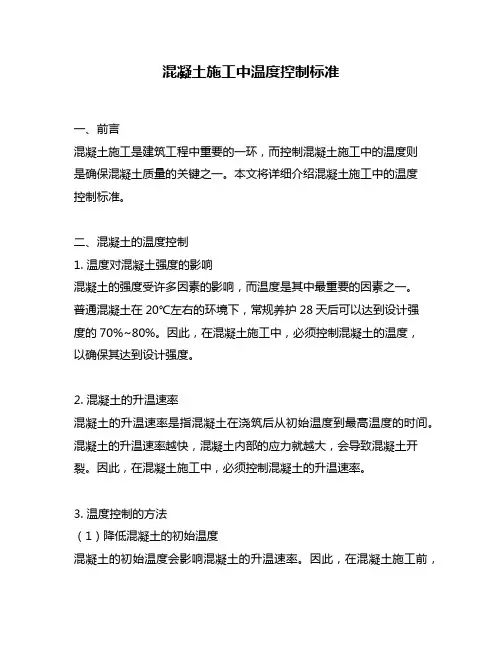 混凝土施工中温度控制标准

一、前言

混凝土施工是建筑工程中重要的一环，而控制混凝土施工中的温度则是确保混凝土质量的关键之一。本文将详细介绍混凝土施工中的温度控制标准。

二、混凝土的温度控制

1. 温度对混凝土强度的影响

混凝土的强度受许多因素的影响，而温度是其中最重要的因素之一。普通混凝土在 20℃左右的环境下，常规养护 28 天后可以达到设计强度的 70%~80%。因此，在混凝土施工中，必须控制混凝土的温度，以确保其达到设计强度。

2. 混凝土的升温速率

混凝土的升温速率是指混凝土在浇筑后从初始温度到最高温度的时间。混凝土的升温速率越快，混凝土内部的应力就越大，会导致混凝土开裂。因此，在混凝土施工中，必须控制混凝土的升温速率。

3. 温度控制的方法

（1）降低混凝土的初始温度

混凝土的初始温度会影响混凝土的升温速率。因此，在混凝土施工前，